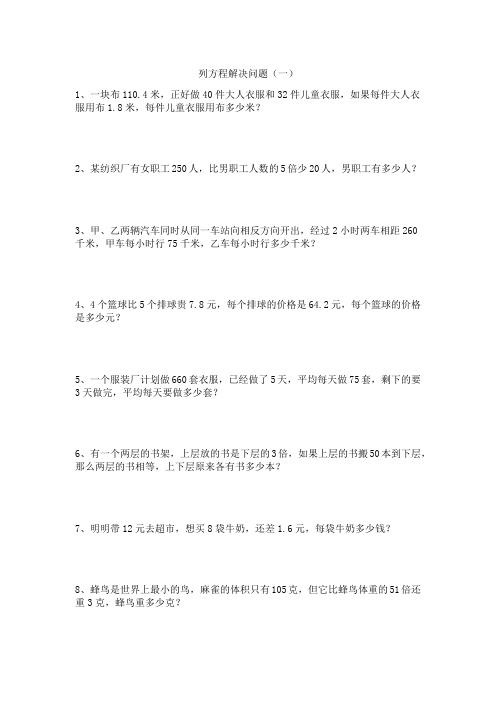 列方程解决问题（一）

1、一块布 110.4 米，正好做 40 件大人衣服和 32 件儿童衣服，如果每件大人衣服用布 1.8 米，每件儿童衣服用布多少米？

2、某纺织厂有女职工 250 人，比男职工人数的 5 倍少 20 人，男职工有多少人？

3、甲、乙两辆汽车同时从同一车站向相反方向开出，经过 2 小时两车相距 260 千米，甲车每小时行 75 千米，乙车每小时行多少千米？

4、4 个篮球比 5 个排球贵 7.8 元，每个排球的价格是 64.2 元，每个篮球的价格是多少元？

5、一个服装厂计划做 660 套衣服，已经做了 5 天，平均每天做 75 套，剩下的要 3 天做完，平均每天要做多少套？

6、有一个两层的书架，上层放的书是下层的 3 倍，如果上层的书搬 50 本到下层，那么两层的书相等，上下层原来各有书多少本？

7、明明带 12 元去超市，想买 8 袋牛奶，还差 1.6 元，每袋牛奶多少钱？

8、蜂鸟是世界上最小的鸟，麻雀的体积只有 105 克，但它比蜂鸟体重的 51 倍还重 3 克，蜂鸟重多少克？